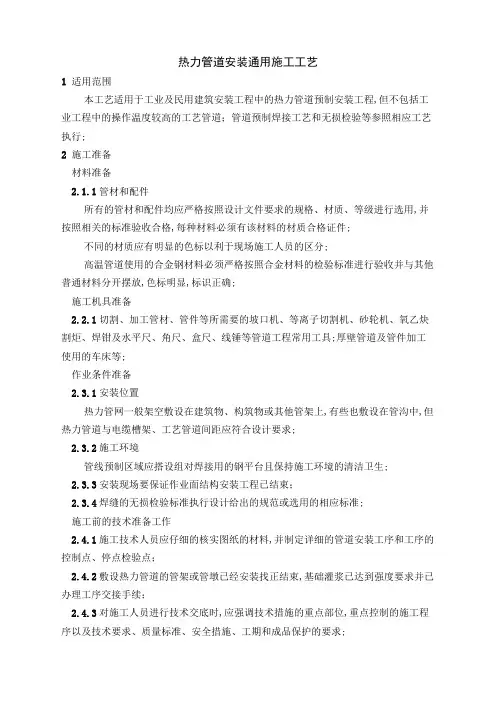 热力管道安装通用施工工艺

1 适用范围

本工艺适用于工业及民用建筑安装工程中的热力管道预制安装工程，但不包括工业工程中的操作温度较高的工艺管道；管道预制焊接工艺和无损检验等参照相应工艺执行；

2 施工准备

材料准备

2.1.1 管材和配件

所有的管材和配件均应严格按照设计文件要求的规格、材质、等级进行选用，并按照相关的标准验收合格，每种材料必须有该材料的材质合格证件；

不同的材质应有明显的色标以利于现场施工人员的区分；

高温管道使用的合金钢材料必须严格按照合金材料的检验标准进行验收并与其他普通材料分开摆放，色标明显，标识正确；

施工机具准备

2.2.1 切割、加工管材、管件等所需要的坡口机、等离子切割机、砂轮机、氧乙炔割炬、焊钳及水平尺、角尺、盒尺、线锤等管道工程常用工具；厚壁管道及管件加工使用的车床等；

作业条件准备

2.3.1 安装位置

热力管网一般架空敷设在建筑物、构筑物或其他管架上，有些也敷设在管沟中，但热力管道与电缆槽架、工艺管道间距应符合设计要求；

2.3.2 施工环境

管线预制区域应搭设组对焊接用的钢平台且保持施工环境的清洁卫生；

2.3.3 安装现场要保证作业面结构安装工程已结束；

2.3.4 焊缝的无损检验标准执行设计给出的规范或选用的相应标准；

施工前的技术准备工作

2.4.1 施工技术人员应仔细的核实图纸的材料，并制定详细的管道安装工序和工序的控制点、停点检验点；

2.4.2 敷设热力管道的管架或管墩已经安装找正结束，基础灌浆已达到强度要求并已办理工序交接手续；

2.4.3 对施工人员进行技术交底时，应强调技术措施的重点部位，重点控制的施工程序以及技术要求、质量标准、安全措施、工期和成品保护的要求；